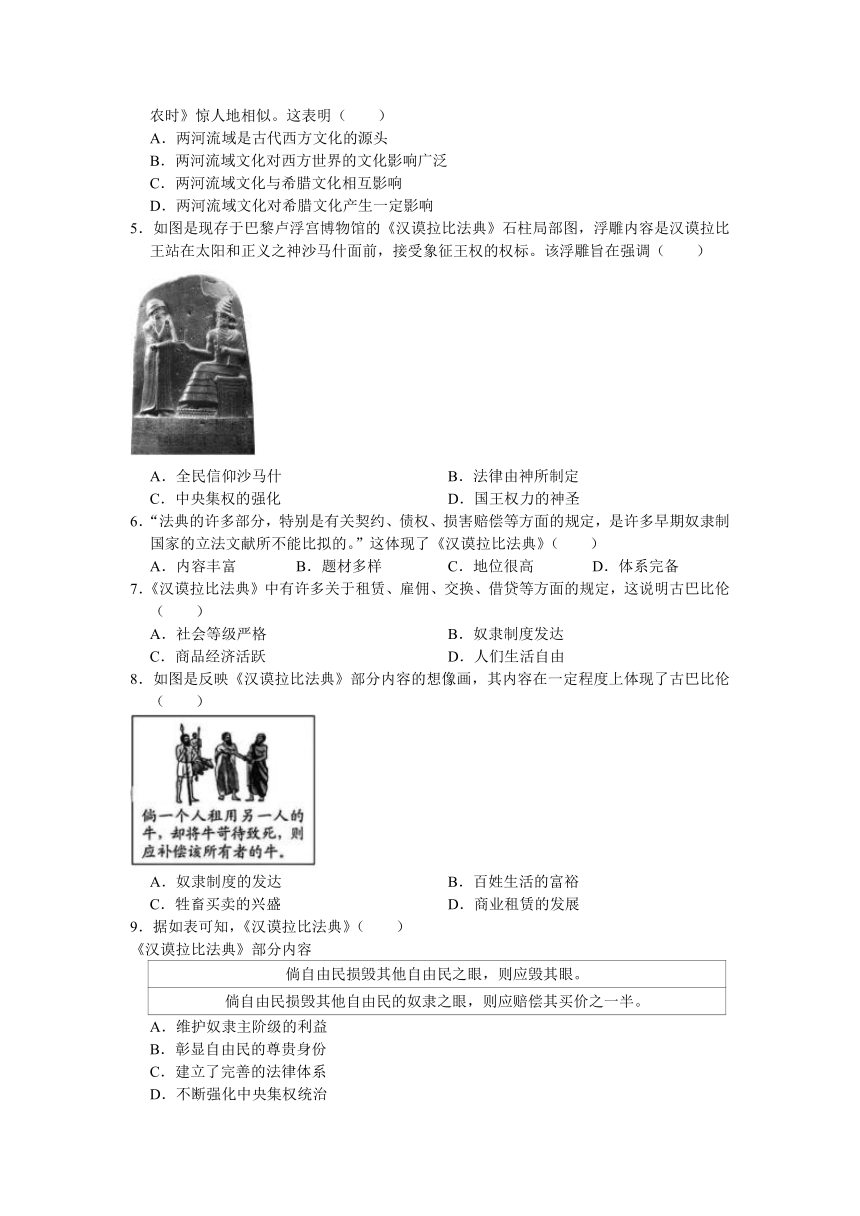 农时》惊人地相似。这表明（　　）
A．两河流域是古代西方文化的源头
B．两河流域文化对西方世界的文化影响广泛
C．两河流域文化与希腊文化相互影响
D．两河流域文化对希腊文化产生一定影响
5．如图是现存于巴黎卢浮宫博物馆的《汉谟拉比法典》石柱局部图，浮雕内容是汉谟拉比王站在太阳和正义之神沙马什面前，接受象征王权的权标。该浮雕旨在强调（　　）

A．全民信仰沙马什
B．法律由神所制定
C．中央集权的强化
D．国王权力的神圣
6．“法典的许多部分，特别是有关契约、债权、损害赔偿等方面的规定，是许多早期奴隶制国家的立法文献所不能比拟的。”这体现了《汉谟拉比法典》（　　）
A．内容丰富
B．题材多样
C．地位很高
D．体系完备
7．《汉谟拉比法典》中有许多关于租赁、雇佣、交换、借贷等方面的规定，这说明古巴比伦（　　）
A．社会等级严格
B．奴隶制度发达
C．商品经济活跃
D．人们生活自由
8．如图是反映《汉谟拉比法典》部分内容的想像画，其内容在一定程度上体现了古巴比伦（　　）

倘一个人租用另一人的牛，却将牛苛待致死，则应补偿该所有者的牛。

A．奴隶制度的发达
B．百姓生活的富裕
C．牲畜买卖的兴盛
D．商业租赁的发展
9．据如表可知，《汉谟拉比法典》（　　）
《汉谟拉比法典》部分内容

| 倘自由民损毁其他自由民之眼，则应毁其眼。 |
|---|
| 倘自由民损毁其他自由民的奴隶之眼，则应赔偿其买价之一半。 |

A．维护奴隶主阶级的利益
B．彰显自由民的尊贵身份
C．建立了完善的法律体系
D．不断强化中央集权统治